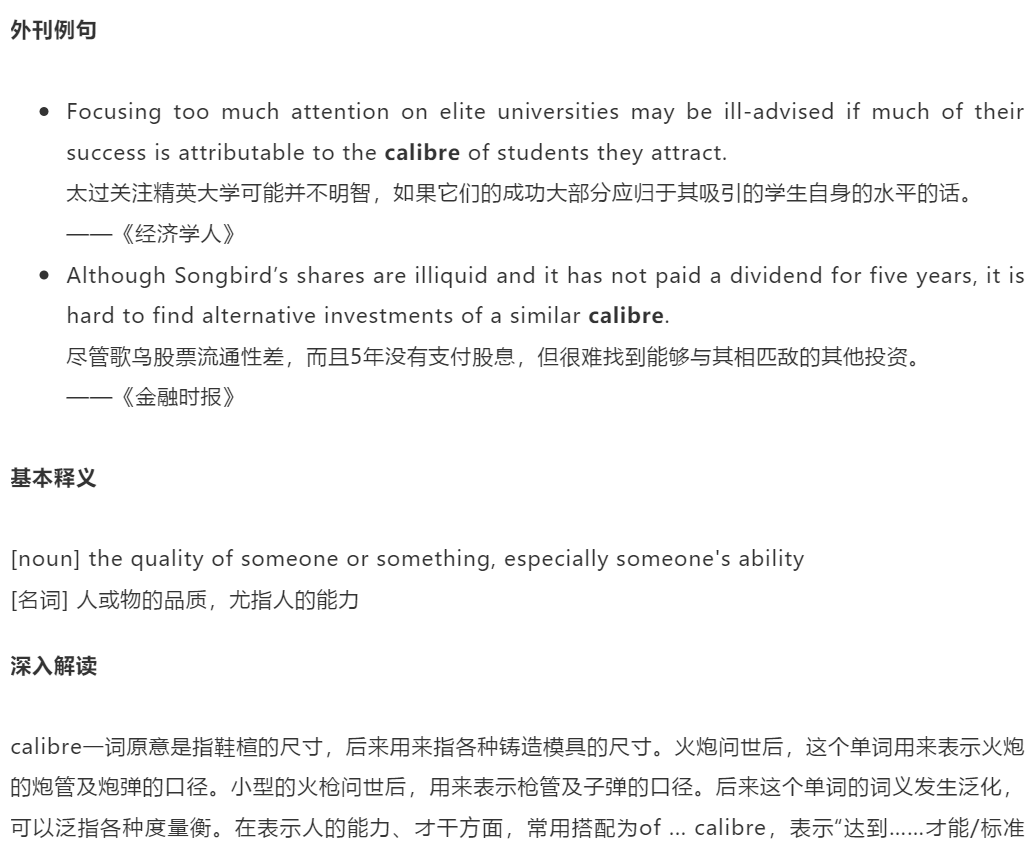 外刊例句

• Focusing too much attention on elite universities may be ill-advised if much of their success is attributable to the calibre of students they attract.
太过关注精英大学可能并不明智，如果它们的成功大部分应归于其吸引的学生自身的水平的话。
——《经济学人》

• Although Songbird's shares are illiquid and it has not paid a dividend for five years, it is hard to find alternative investments of a similar calibre.
尽管歌鸟股票流通性差，而且5年没有支付股息，但很难找到能够与其相匹敌的其他投资。
——《金融时报》

基本释义

[noun] the quality of someone or something, especially someone's ability
[名词] 人或物的品质，尤指人的能力

深入解读

calibre一词原意是指鞋楦的尺寸，后来用来指各种铸造模具的尺寸。火炮问世后，这个单词用来表示火炮的炮管及炮弹的口径。小型的火枪问世后，用来表示枪管及子弹的口径。后来这个单词的词义发生泛化，可以泛指各种度量衡。在表示人的能力、才干方面，常用搭配为of ... calibre，表示“达到......才能/标准